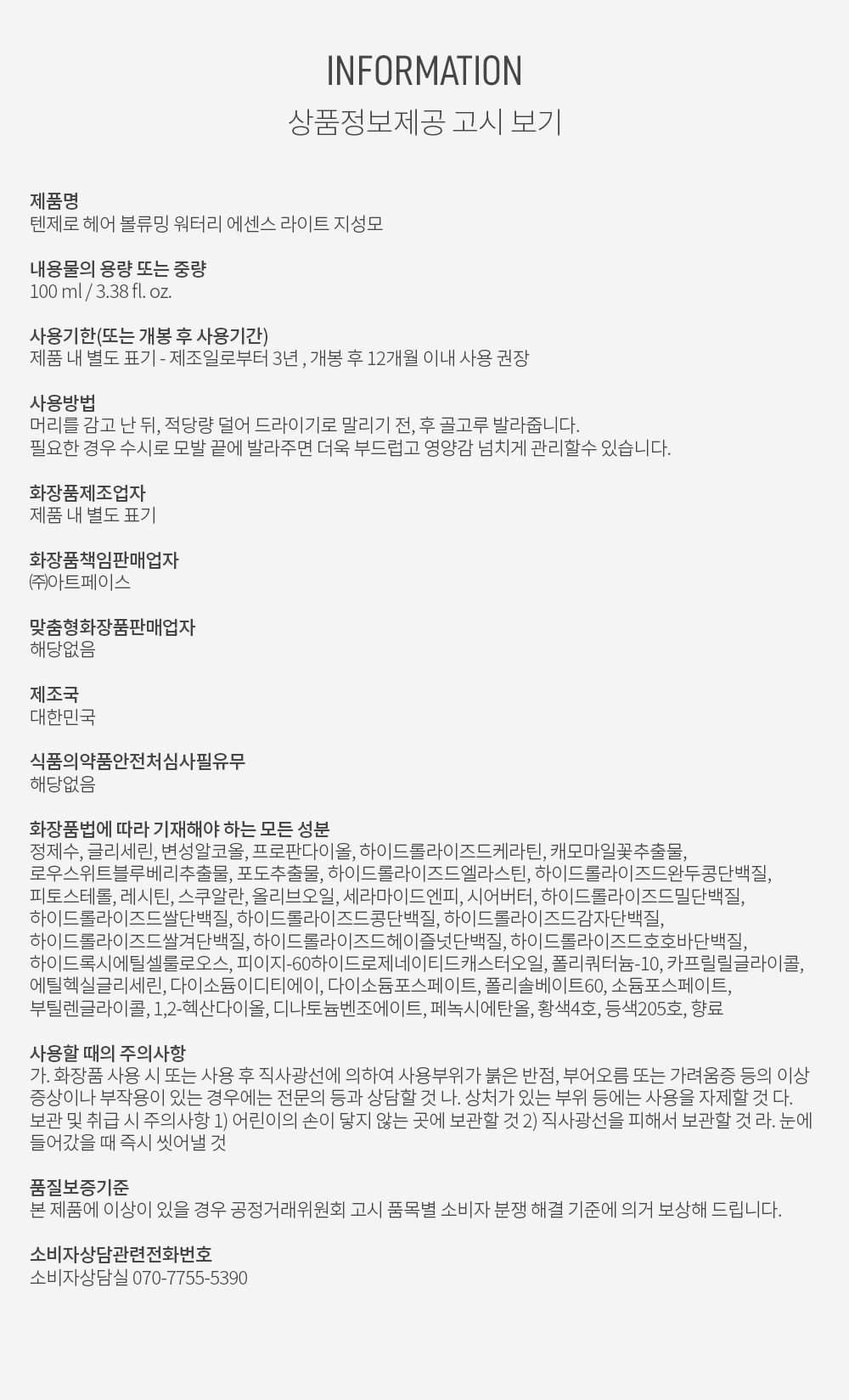 INFORMATION
상품정보제공 고시 보기

제품명
텐제로 헤어 볼류밍 워터리 에센스 라이트 지성모

내용물의 용량 또는 중량
100 ml / 3.38 fl. oz.

사용기한(또는 개봉 후 사용기간)
제품 내 별도 표기 - 제조일로부터 3년 , 개봉 후 12개월 이내 사용 권장

사용방법
머리를 감고 난 뒤, 적당량 덜어 드라이기로 말리기 전, 후 골고루 발라줍니다.
필요한 경우 수시로 모발 끝에 발라주면 더욱 부드럽고 영양감 넘치게 관리할수 있습니다.

화장품제조업자
제품 내 별도 표기

화장품책임판매업자
㈜아트페이스

맞춤형화장품판매업자
해당없음

제조국
대한민국

식품의약품안전처심사필유무
해당없음

화장품법에 따라 기재해야 하는 모든 성분
정제수, 글리세린, 변성알코올, 프로판다이올, 하이드롤라이즈드케라틴, 캐모마일꽃추출물, 로우스위트블루베리추출물, 포도추출물, 하이드롤라이즈드엘라스틴, 하이드롤라이즈드완두콩단백질, 피토스테롤, 레시틴, 스쿠알란, 올리브오일, 세라마이드엔피, 시어버터, 하이드롤라이즈드밀단백질, 하이드롤라이즈드쌀단백질, 하이드롤라이즈드콩단백질, 하이드롤라이즈드감자단백질, 하이드롤라이즈드쌀겨단백질, 하이드롤라이즈드헤이즐넛단백질, 하이드롤라이즈드호호바단백질, 하이드록시에틸셀룰로오스, 피이지-60하이드로제네이티드캐스터오일, 폴리쿼터늄-10, 카프릴릴글라이콜, 에틸헥실글리세린, 다이소듐이디티에이, 다이소듐포스페이트, 폴리솔베이트60, 소듐포스페이트, 부틸렌글라이콜, 1,2-헥산다이올, 디나토늄벤조에이트, 페녹시에탄올, 황색4호, 등색205호, 향료

사용할 때의 주의사항
가. 화장품 사용 시 또는 사용 후 직사광선에 의하여 사용부위가 붉은 반점, 부어오름 또는 가려움증 등의 이상 증상이나 부작용이 있는 경우에는 전문의 등과 상담할 것 나. 상처가 있는 부위 등에는 사용을 자제할 것 다. 보관 및 취급 시 주의사항 1) 어린이의 손이 닿지 않는 곳에 보관할 것 2) 직사광선을 피해서 보관할 것 라. 눈에 들어갔을 때 즉시 씻어낼 것

품질보증기준
본 제품에 이상이 있을 경우 공정거래위원회 고시 품목별 소비자 분쟁 해결 기준에 의거 보상해 드립니다.

소비자상담관련전화번호
소비자상담실 070-7755-5390